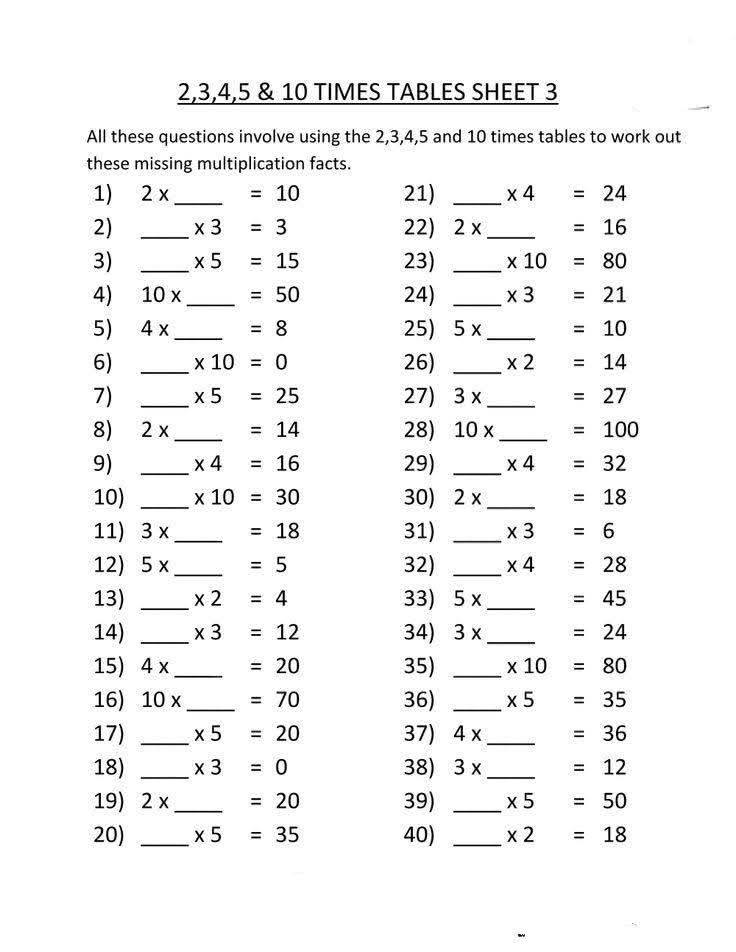 2,3,4,5 & 10 TIMES TABLES SHEET 3

All these questions involve using the 2,3,4,5 and 10 times tables to work out these missing multiplication facts.

1) 2 x ____ = 10
2) ____ x 3 = 3
3) ____ x 5 = 15
4) 10 x ____ = 50
5) 4 x ____ = 8
6) ____ x 10 = 0
7) ____ x 5 = 25
8) 2 x ____ = 14
9) ____ x 4 = 16
10) ____ x 10 = 30
11) 3 x ____ = 18
12) 5 x ____ = 5
13) ____ x 2 = 4
14) ____ x 3 = 12
15) 4 x ____ = 20
16) 10 x ____ = 70
17) ____ x 5 = 20
18) ____ x 3 = 0
19) 2 x ____ = 20
20) ____ x 5 = 35

21) ____ x 4 = 24
22) 2 x ____ = 16
23) ____ x 10 = 80
24) ____ x 3 = 21
25) 5 x ____ = 10
26) ____ x 2 = 14
27) 3 x ____ = 27
28) 10 x ____ = 100
29) ____ x 4 = 32
30) 2 x ____ = 18
31) ____ x 3 = 6
32) ____ x 4 = 28
33) 5 x ____ = 45
34) 3 x ____ = 24
35) ____ x 10 = 80
36) ____ x 5 = 35
37) 4 x ____ = 36
38) 3 x ____ = 12
39) ____ x 5 = 50
40) ____ x 2 = 18